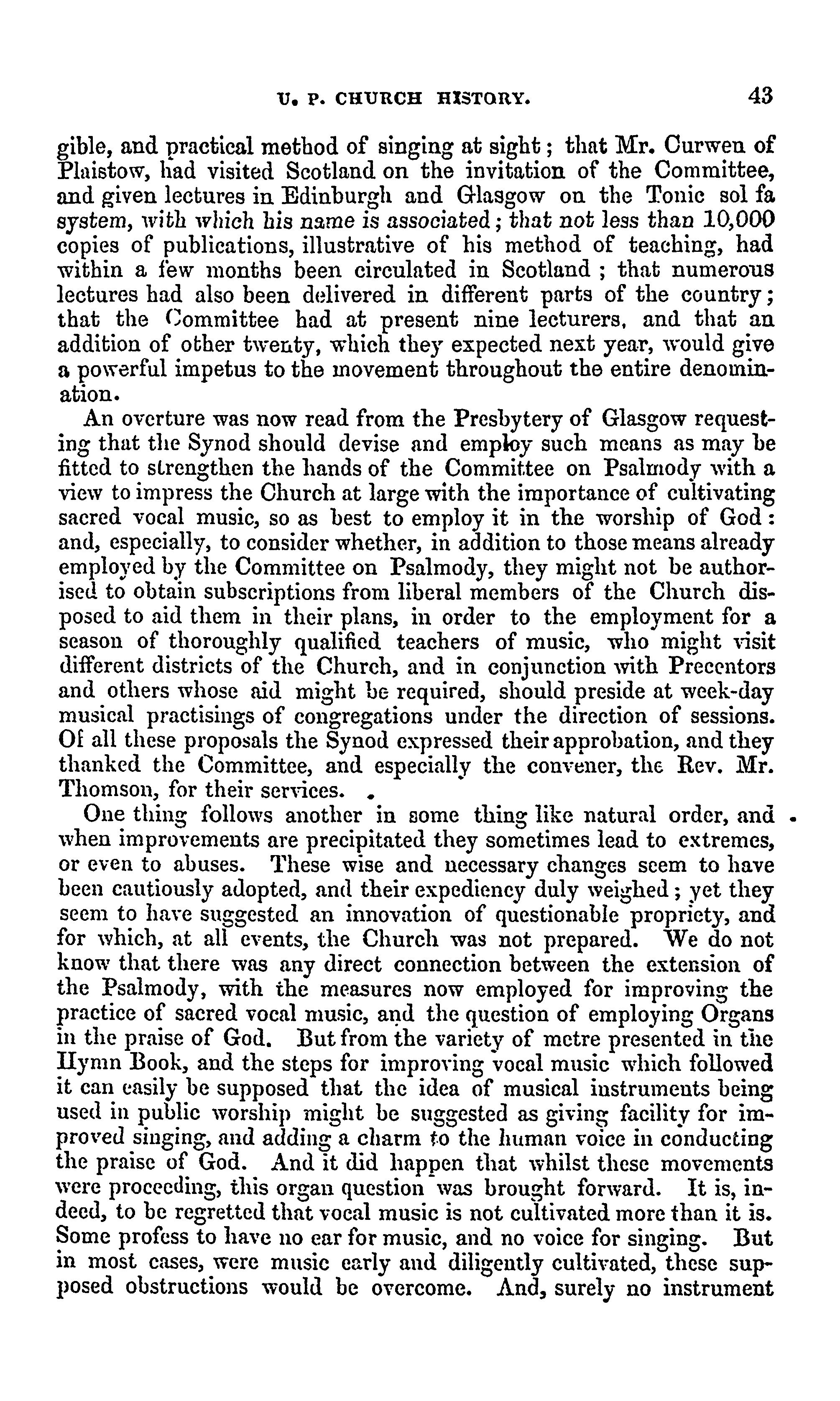 U. P. CHURCH HISTORY. 43

gible, and practical method of singing at sight; that Mr. Curwen of Plaistow, had visited Scotland on the invitation of the Committee, and given lectures in Edinburgh and Glasgow on the Tonic sol fa system, with which his name is associated; that not less than 10,000 copies of publications, illustrative of his method of teaching, had within a few months been circulated in Scotland; that numerous lectures had also been delivered in different parts of the country; that the Committee had at present nine lecturers, and that an addition of other twenty, which they expected next year, would give a powerful impetus to the movement throughout the entire denomination.

An overture was now read from the Presbytery of Glasgow requesting that the Synod should devise and employ such means as may be fitted to strengthen the hands of the Committee on Psalmody with a view to impress the Church at large with the importance of cultivating sacred vocal music, so as best to employ it in the worship of God: and, especially, to consider whether, in addition to those means already employed by the Committee on Psalmody, they might not be authorised to obtain subscriptions from liberal members of the Church disposed to aid them in their plans, in order to the employment for a season of thoroughly qualified teachers of music, who might visit different districts of the Church, and in conjunction with Precentors and others whose aid might be required, should preside at week-day musical practisings of congregations under the direction of sessions. Of all these proposals the Synod expressed their approbation, and they thanked the Committee, and especially the convener, the Rev. Mr. Thomson, for their services.

One thing follows another in some thing like natural order, and when improvements are precipitated they sometimes lead to extremes, or even to abuses. These wise and necessary changes seem to have been cautiously adopted, and their expediency duly weighed; yet they seem to have suggested an innovation of questionable propriety, and for which, at all events, the Church was not prepared. We do not know that there was any direct connection between the extension of the Psalmody, with the measures now employed for improving the practice of sacred vocal music, and the question of employing Organs in the praise of God. But from the variety of metre presented in the Hymn Book, and the steps for improving vocal music which followed it can easily be supposed that the idea of musical instruments being used in public worship might be suggested as giving facility for improved singing, and adding a charm to the human voice in conducting the praise of God. And it did happen that whilst these movements were proceeding, this organ question was brought forward. It is, indeed, to be regretted that vocal music is not cultivated more than it is. Some profess to have no ear for music, and no voice for singing. But in most cases, were music early and diligently cultivated, these supposed obstructions would be overcome. And, surely no instrument